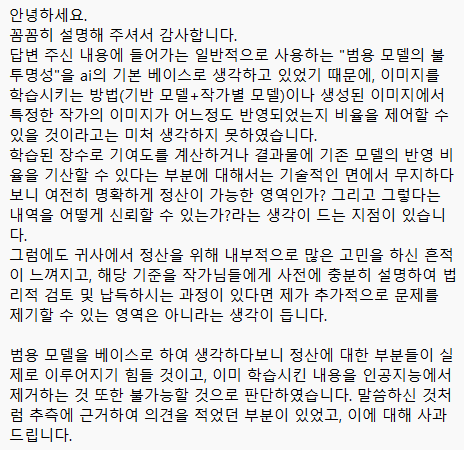 안녕하세요.
꼼꼼히 설명해 주셔서 감사합니다.
답변 주신 내용에 들어가는 일반적으로 사용하는 "범용 모델의 불투명성"을 ai의 기본 베이스로 생각하고 있었기 때문에, 이미지를 학습시키는 방법(기반 모델+작가별 모델)이나 생성된 이미지에서 특정한 작가의 이미지가 어느정도 반영되었는지 비율을 제어할 수 있을 것이라고는 미처 생각하지 못하였습니다.
학습된 장수로 기여도를 계산하거나 결과물에 기존 모델의 반영 비율을 기산할 수 있다는 부분에 대해서는 기술적인 면에서 무지하다보니 여전히 명확하게 정산이 가능한 영역인가? 그리고 그렇다는 내역을 어떻게 신뢰할 수 있는가?라는 생각이 드는 지점이 있습니다.
그럼에도 귀사에서 정산을 위해 내부적으로 많은 고민을 하신 흔적이 느껴지고, 해당 기준을 작가님들에게 사전에 충분히 설명하여 법리적 검토 및 납득하시는 과정이 있다면 제가 추가적으로 문제를 제기할 수 있는 영역은 아니라는 생각이 듭니다.

범용 모델을 베이스로 하여 생각하다보니 정산에 대한 부분들이 실제로 이루어지기 힘들 것이고, 이미 학습시킨 내용을 인공지능에서 제거하는 것 또한 불가능할 것으로 판단하였습니다. 말씀하신 것처럼 추측에 근거하여 의견을 적었던 부분이 있었고, 이에 대해 사과드립니다.